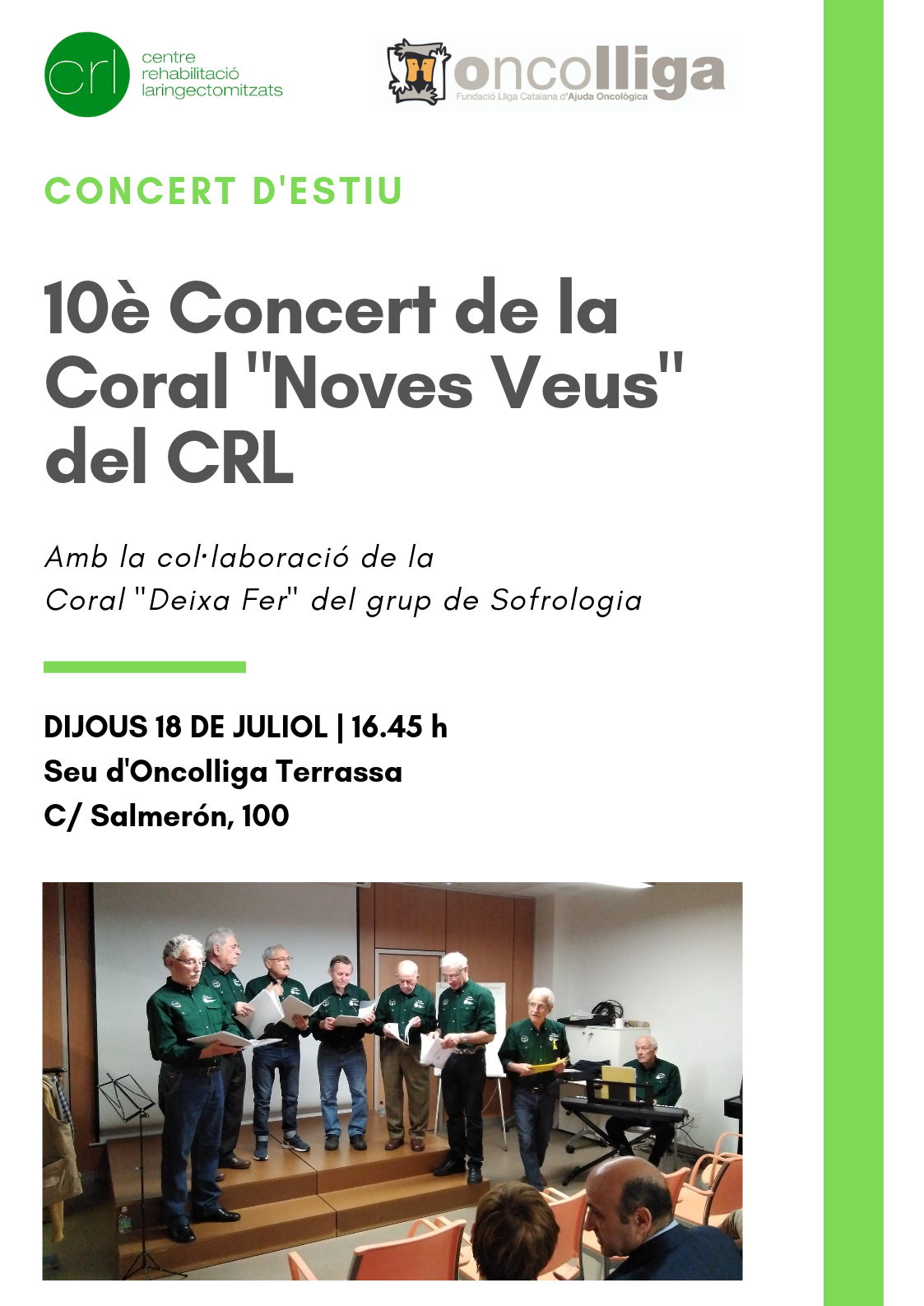 crl
centre rehabilitació laringectomitzats

oncolliga
Fundació Lliga Catalana d'Ajuda Oncològica

CONCERT D'ESTIU

10è Concert de la Coral "Noves Veus" del CRL

Amb la col·laboració de la Coral "Deixa Fer" del grup de Sofrologia

DIJOUS 18 DE JULIOL | 16.45 h
Seu d'Oncolliga Terrassa
C/ Salmerón, 100